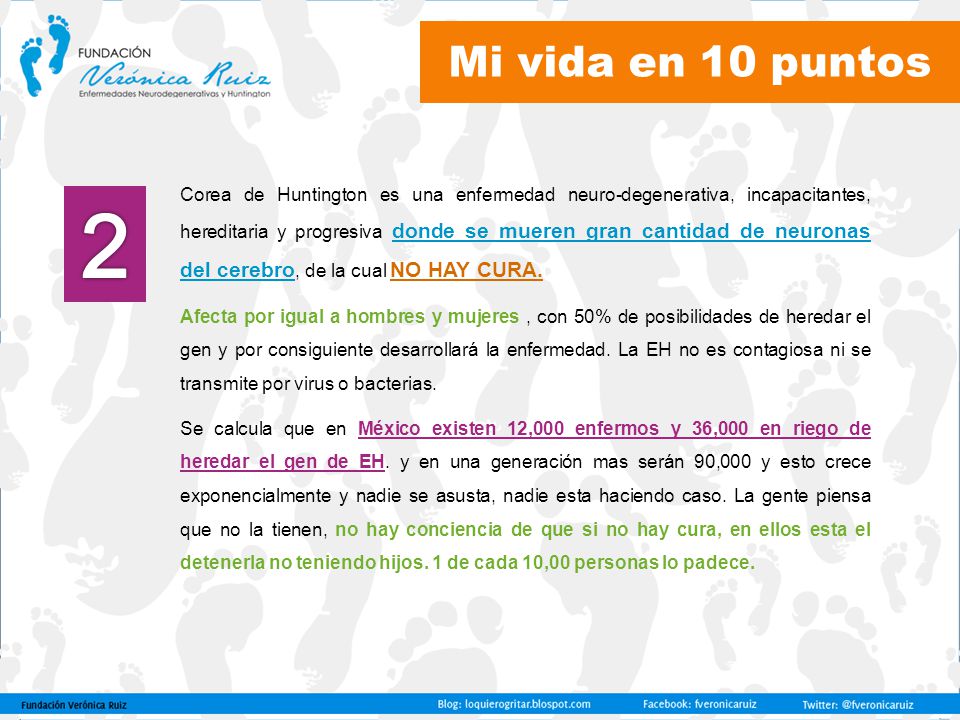 FUNDACIÓN
Verónica Ruiz
Enfermedades Neurodegenerativas y Huntington

Mi vida en 10 puntos

2

Corea de Huntington es una enfermedad neuro-degenerativa, incapacitantes, hereditaria y progresiva donde se mueren gran cantidad de neuronas del cerebro, de la cual NO HAY CURA.

Afecta por igual a hombres y mujeres , con 50% de posibilidades de heredar el gen y por consiguiente desarrollará la enfermedad. La EH no es contagiosa ni se transmite por virus o bacterias.

Se calcula que en México existen 12,000 enfermos y 36,000 en riego de heredar el gen de EH. y en una generación mas serán 90,000 y esto crece exponencialmente y nadie se asusta, nadie esta haciendo caso. La gente piensa que no la tienen, no hay conciencia de que si no hay cura, en ellos esta el detenerla no teniendo hijos. 1 de cada 10,00 personas lo padece.

Fundación Verónica Ruiz    Blog: loquierogritar.blospot.com    Facebook: fveronicaruiz    Twitter: @fveronicaruiz